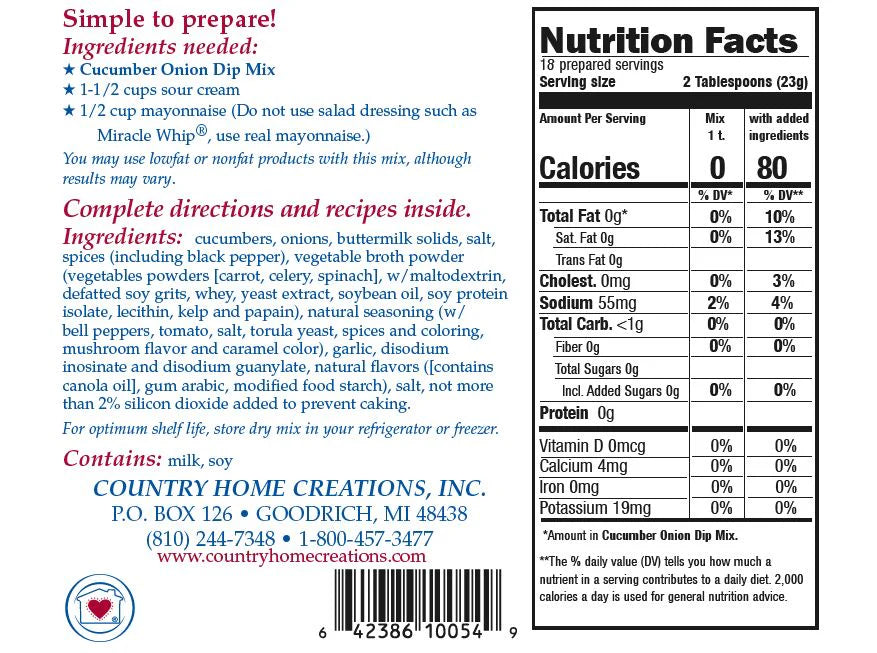 Simple to prepare!
Ingredients needed:
★ Cucumber Onion Dip Mix
★ 1-1/2 cups sour cream
★ 1/2 cup mayonnaise (Do not use salad dressing such as Miracle Whip®, use real mayonnaise.)

You may use lowfat or nonfat products with this mix, although results may vary.

Complete directions and recipes inside.

Ingredients: cucumbers, onions, buttermilk solids, salt, spices (including black pepper), vegetable broth powder (vegetables powders [carrot, celery, spinach], w/maltodextrin, defatted soy grits, whey, yeast extract, soybean oil, soy protein isolate, lecithin, kelp and papain), natural seasoning (w/ bell peppers, tomato, salt, torula yeast, spices and coloring, mushroom flavor and caramel color), garlic, disodium inosinate and disodium guanylate, natural flavors ([contains canola oil], gum arabic, modified food starch), salt, not more than 2% silicon dioxide added to prevent caking.

For optimum shelf life, store dry mix in your refrigerator or freezer.

Contains: milk, soy

COUNTRY HOME CREATIONS, INC.
P.O. BOX 126 • GOODRICH, MI 48438
(810) 244-7348 • 1-800-457-3477
www.countryhomecreations.com

6 42386 10054 9

Nutrition Facts
18 prepared servings
Serving size 2 Tablespoons (23g)

| Amount Per Serving | Mix 1 t. | with added ingredients |
|---|---|---|
| Calories | 0 | 80 |
| | % DV* | % DV** |
| Total Fat 0g* | 0% | 10% |
| Sat. Fat 0g | 0% | 13% |
| Trans Fat 0g | | |
| Cholest. 0mg | 0% | 3% |
| Sodium 55mg | 2% | 4% |
| Total Carb. <1g | 0% | 0% |
| Fiber 0g | 0% | 0% |
| Total Sugars 0g | | |
| Incl. Added Sugars 0g | 0% | 0% |
| Protein 0g | | |
| Vitamin D 0mcg | 0% | 0% |
| Calcium 4mg | 0% | 0% |
| Iron 0mg | 0% | 0% |
| Potassium 19mg | 0% | 0% |

*Amount in Cucumber Onion Dip Mix.

**The % daily value (DV) tells you how much a nutrient in a serving contributes to a daily diet. 2,000 calories a day is used for general nutrition advice.